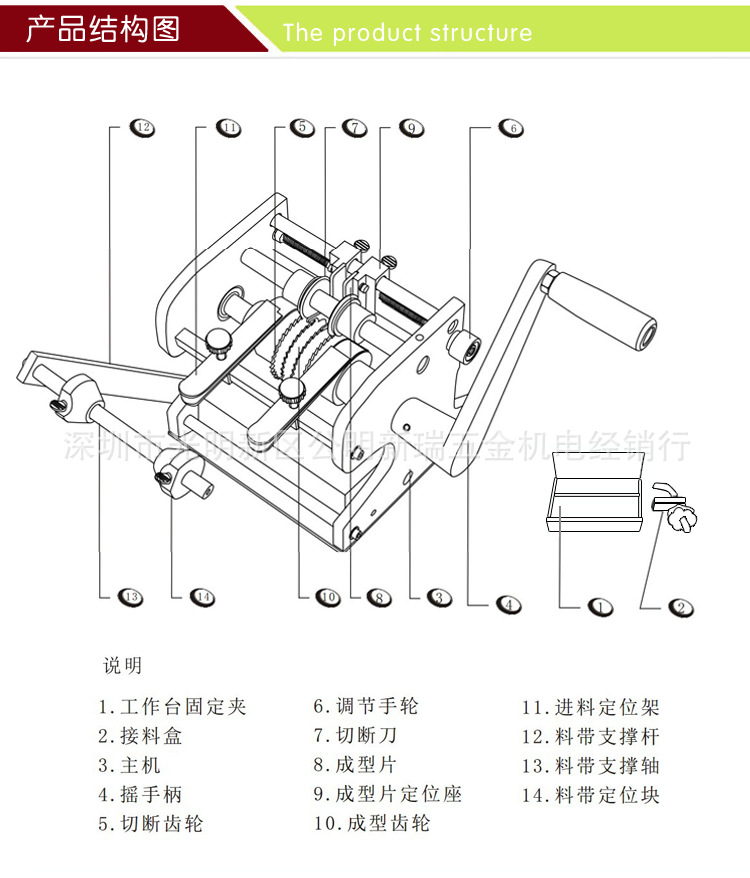 产品结构图

The product structure

12 11 5 7 9 6

深圳市光明新区公明新瑞五金机电经销行

13 14 10 8 3 4 1 2

说明

1.工作台固定夹
2.接料盒
3.主机
4.摇手柄
5.切断齿轮

6.调节手轮
7.切断刀
8.成型片
9.成型片定位座
10.成型齿轮

11.进料定位架
12.料带支撑杆
13.料带支撑轴
14.料带定位块